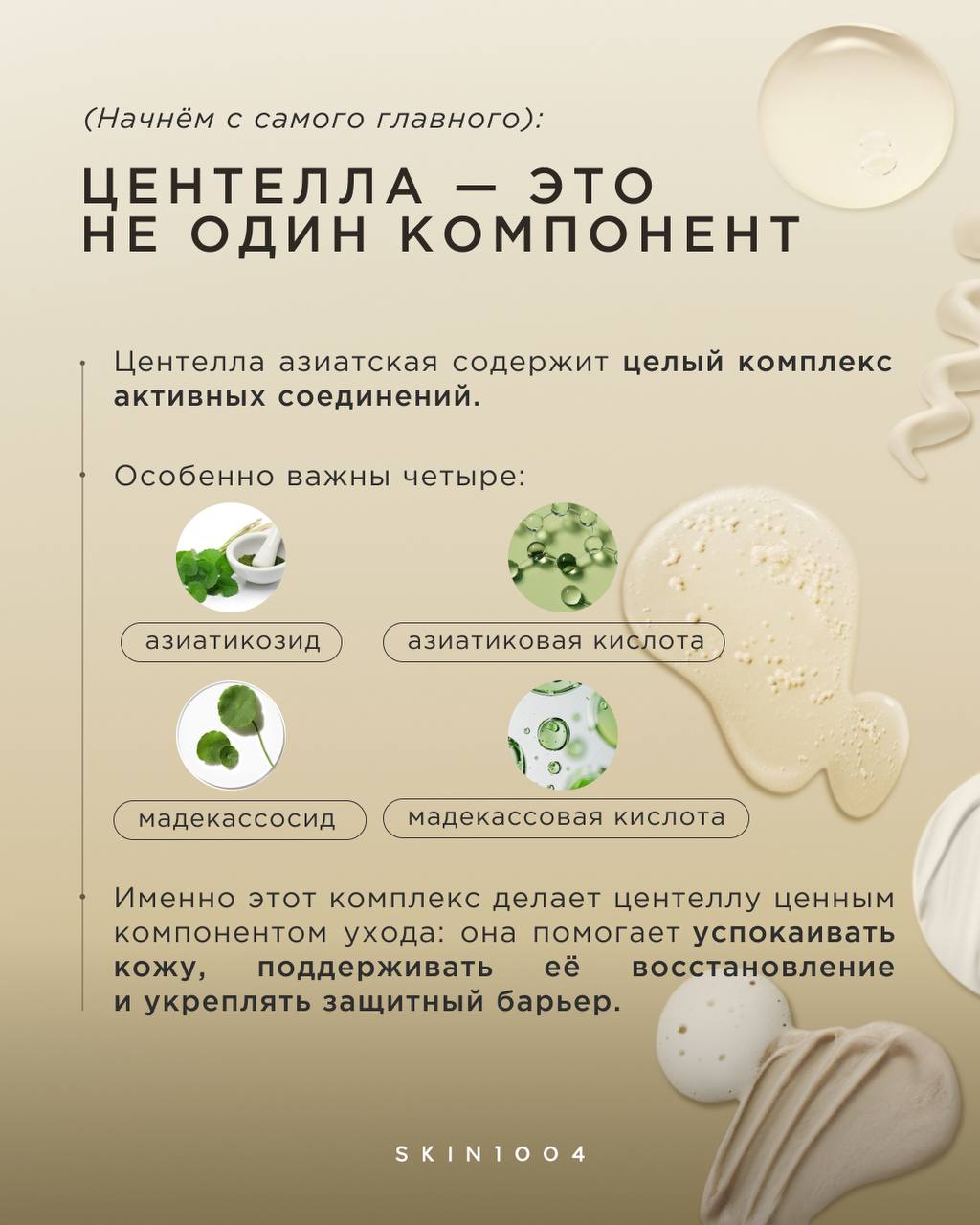 (Начнём с самого главного):

ЦЕНТЕЛЛА — ЭТО
НЕ ОДИН КОМПОНЕНТ

• Центелла азиатская содержит целый комплекс активных соединений.

• Особенно важны четыре:

азиатикозид

азиатиковая кислота

мадекассосид

мадекассовая кислота

• Именно этот комплекс делает центеллу ценным компонентом ухода: она помогает успокаивать кожу, поддерживать её восстановление и укреплять защитный барьер.

SKIN1004